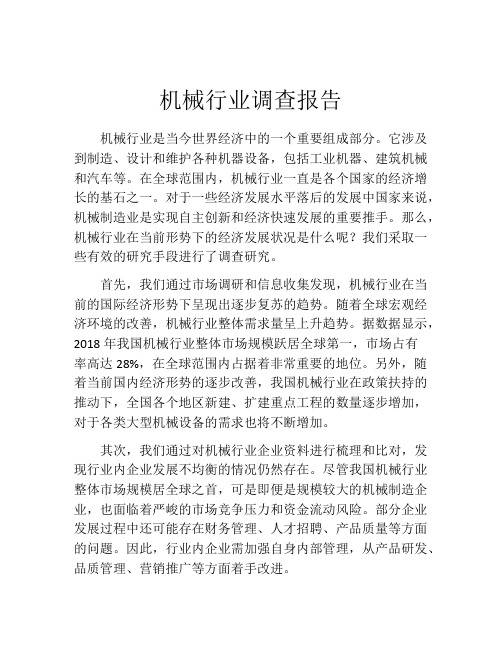 机械行业调查报告

机械行业是当今世界经济中的一个重要组成部分。它涉及到制造、设计和维护各种机器设备，包括工业机器、建筑机械和汽车等。在全球范围内，机械行业一直是各个国家的经济增长的基石之一。对于一些经济发展水平落后的发展中国家来说，机械制造业是实现自主创新和经济快速发展的重要推手。那么，机械行业在当前形势下的经济发展状况是什么呢？我们采取一些有效的研究手段进行了调查研究。

首先，我们通过市场调研和信息收集发现，机械行业在当前的国际经济形势下呈现出逐步复苏的趋势。随着全球宏观经济环境的改善，机械行业整体需求量呈上升趋势。据数据显示，2018 年我国机械行业整体市场规模跃居全球第一，市场占有率高达 28%，在全球范围内占据着非常重要的地位。另外，随着当前国内经济形势的逐步改善，我国机械行业在政策扶持的推动下，全国各个地区新建、扩建重点工程的数量逐步增加，对于各类大型机械设备的需求也将不断增加。

其次，我们通过对机械行业企业资料进行梳理和比对，发现行业内企业发展不均衡的情况仍然存在。尽管我国机械行业整体市场规模居全球之首，可是即便是规模较大的机械制造企业，也面临着严峻的市场竞争压力和资金流动风险。部分企业发展过程中还可能存在财务管理、人才招聘、产品质量等方面的问题。因此，行业内企业需加强自身内部管理，从产品研发、品质管理、营销推广等方面着手改进。